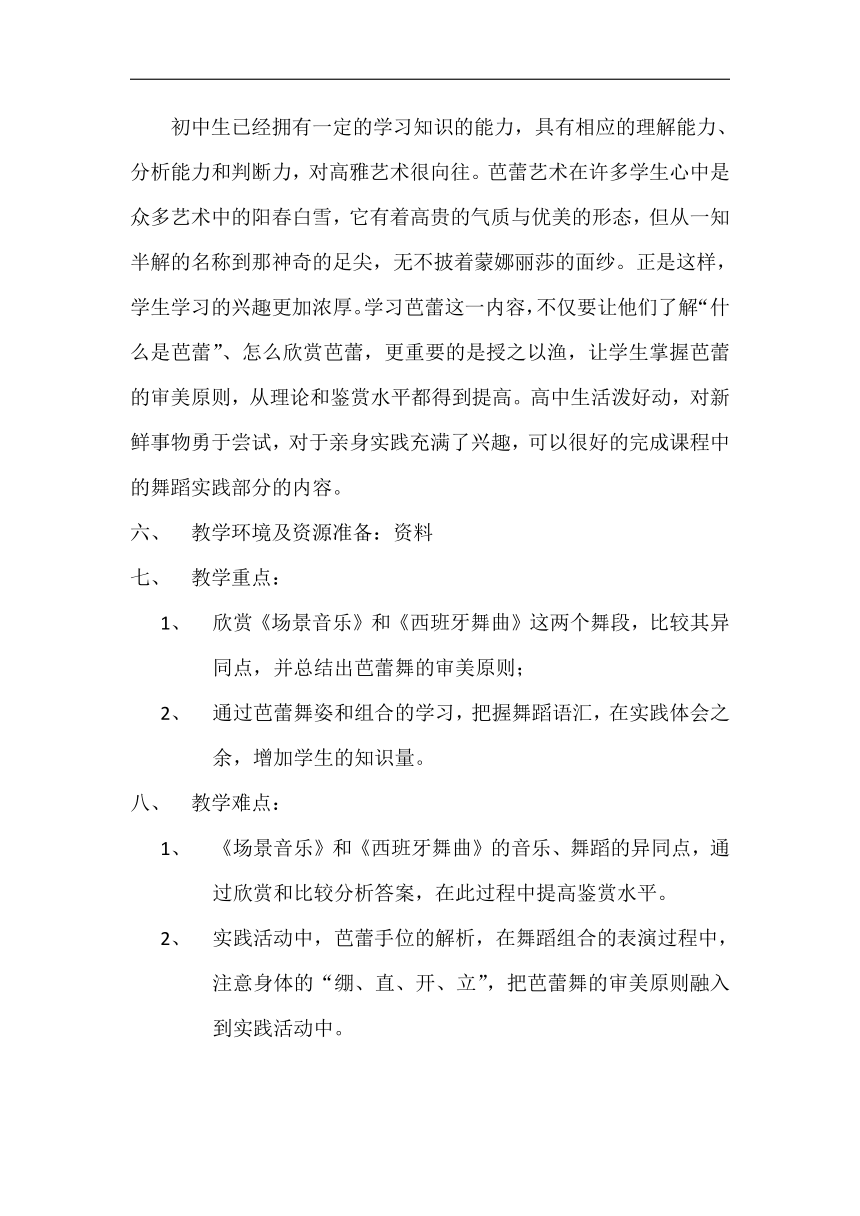 初中生已经拥有一定的学习知识的能力，具有相应的理解能力、分析能力和判断力，对高雅艺术很向往。芭蕾艺术在许多学生心中是众多艺术中的阳春白雪，它有着高贵的气质与优美的形态，但从一知半解的名称到那神奇的足尖，无不披着蒙娜丽莎的面纱。正是这样，学生学习的兴趣更加浓厚。学习芭蕾这一内容，不仅要让他们了解“什么是芭蕾”、怎么欣赏芭蕾，更重要的是授之以渔，让学生掌握芭蕾的审美原则，从理论和鉴赏水平都得到提高。高中生活泼好动，对新鲜事物勇于尝试，对于亲身实践充满了兴趣，可以很好的完成课程中的舞蹈实践部分的内容。

六、 教学环境及资源准备：资料

七、 教学重点：

1、 欣赏《场景音乐》和《西班牙舞曲》这两个舞段，比较其异同点，并总结出芭蕾舞的审美原则；

2、 通过芭蕾舞姿和组合的学习，把握舞蹈语汇，在实践体会之余，增加学生的知识量。

八、 教学难点：

1、 《场景音乐》和《西班牙舞曲》的音乐、舞蹈的异同点，通过欣赏和比较分析答案，在此过程中提高鉴赏水平。

2、 实践活动中，芭蕾手位的解析，在舞蹈组合的表演过程中，注意身体的“绷、直、开、立”，把芭蕾舞的审美原则融入到实践活动中。